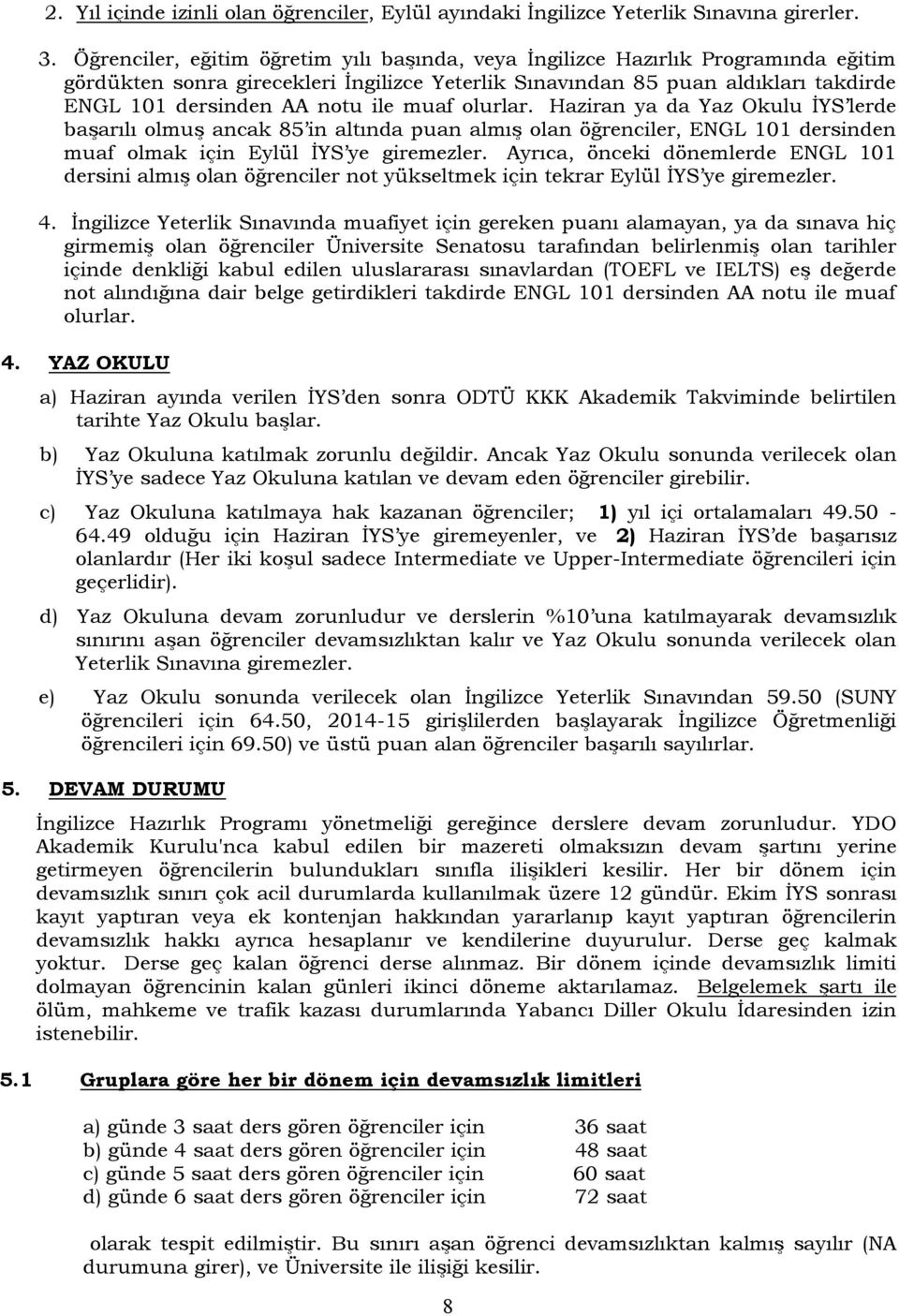 2. Yıl içinde izinli olan öğrenciler, Eylül ayındaki İngilizce Yeterlik Sınavına girerler.

3. Öğrenciler, eğitim öğretim yılı başında, veya İngilizce Hazırlık Programında eğitim gördükten sonra girecekleri İngilizce Yeterlik Sınavından 85 puan aldıkları takdirde ENGL 101 dersinden AA notu ile muaf olurlar. Haziran ya da Yaz Okulu İYS'lerde başarılı olmuş ancak 85'in altında puan almış olan öğrenciler, ENGL 101 dersinden muaf olmak için Eylül İYS'ye giremezler. Ayrıca, önceki dönemlerde ENGL 101 dersini almış olan öğrenciler not yükseltmek için tekrar Eylül İYS'ye giremezler.

4. İngilizce Yeterlik Sınavında muafiyet için gereken puanı alamayan, ya da sınava hiç girmemiş olan öğrenciler Üniversite Senatosu tarafından belirlenmiş olan tarihler içinde denkliği kabul edilen uluslararası sınavlardan (TOEFL ve IELTS) eş değerde not alındığına dair belge getirdikleri takdirde ENGL 101 dersinden AA notu ile muaf olurlar.

4. YAZ OKULU

a) Haziran ayında verilen İYS'den sonra ODTÜ KKK Akademik Takviminde belirtilen tarihte Yaz Okulu başlar.

b) Yaz Okuluna katılmak zorunlu değildir. Ancak Yaz Okulu sonunda verilecek olan İYS'ye sadece Yaz Okuluna katılan ve devam eden öğrenciler girebilir.

c) Yaz Okuluna katılmaya hak kazanan öğrenciler; 1) yıl içi ortalamaları 49.50 - 64.49 olduğu için Haziran İYS'ye giremeyenler, ve 2) Haziran İYS'de başarısız olanlardır (Her iki koşul sadece Intermediate ve Upper-Intermediate öğrencileri için geçerlidir).

d) Yaz Okuluna devam zorunludur ve derslerin %10'una katılmayarak devamsızlık sınırını aşan öğrenciler devamsızlıktan kalır ve Yaz Okulu sonunda verilecek olan Yeterlik Sınavına giremezler.

e) Yaz Okulu sonunda verilecek olan İngilizce Yeterlik Sınavından 59.50 (SUNY öğrencileri için 64.50, 2014-15 girişlilerden başlayarak İngilizce Öğretmenliği öğrencileri için 69.50) ve üstü puan alan öğrenciler başarılı sayılırlar.

5. DEVAM DURUMU

İngilizce Hazırlık Programı yönetmeliği gereğince derslere devam zorunludur. YDO Akademik Kurulu'nca kabul edilen bir mazereti olmaksızın devam şartını yerine getirmeyen öğrencilerin bulundukları sınıfla ilişikleri kesilir. Her bir dönem için devamsızlık sınırı çok acil durumlarda kullanılmak üzere 12 gündür. Ekim İYS sonrası kayıt yaptıran veya ek kontenjan hakkından yararlanıp kayıt yaptıran öğrencilerin devamsızlık hakkı ayrıca hesaplanır ve kendilerine duyurulur. Derse geç kalmak yoktur. Derse geç kalan öğrenci derse alınmaz. Bir dönem içinde devamsızlık limiti dolmayan öğrencinin kalan günleri ikinci döneme aktarılamaz. Belgelemek şartı ile ölüm, mahkeme ve trafik kazası durumlarında Yabancı Diller Okulu İdaresinden izin istenebilir.

5.1 Gruplara göre her bir dönem için devamsızlık limitleri

a) günde 3 saat ders gören öğrenciler için 36 saat
b) günde 4 saat ders gören öğrenciler için 48 saat
c) günde 5 saat ders gören öğrenciler için 60 saat
d) günde 6 saat ders gören öğrenciler için 72 saat

olarak tespit edilmiştir. Bu sınırı aşan öğrenci devamsızlıktan kalmış sayılır (NA durumuna girer), ve Üniversite ile ilişiği kesilir.

8